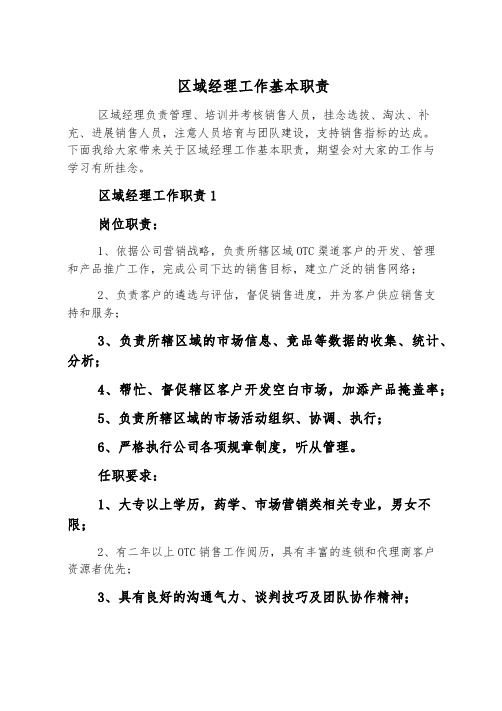 区域经理工作基本职责

区域经理负责管理、培训并考核销售人员，挂念选拔、淘汰、补充、进展销售人员，注意人员培育与团队建设，支持销售指标的达成。下面我给大家带来关于区域经理工作基本职责，期望会对大家的工作与学习有所挂念。

区域经理工作职责1

岗位职责：

1、依据公司营销战略，负责所辖区域OTC渠道客户的开发、管理和产品推广工作，完成公司下达的销售目标，建立广泛的销售网络；

2、负责客户的遴选与评估，督促销售进度，并为客户供应销售支持和服务；

3、负责所辖区域的市场信息、竞品等数据的收集、统计、分析；

4、帮忙、督促辖区客户开发空白市场，加添产品掩盖率；

5、负责所辖区域的市场活动组织、协调、执行；

6、严格执行公司各项规章制度，听从管理。

任职要求：

1、大专以上学历，药学、市场营销类相关专业，男女不限；

2、有二年以上OTC销售工作阅历，具有丰富的连锁和代理商客户资源者优先；

3、具有良好的沟通气力、谈判技巧及团队协作精神；